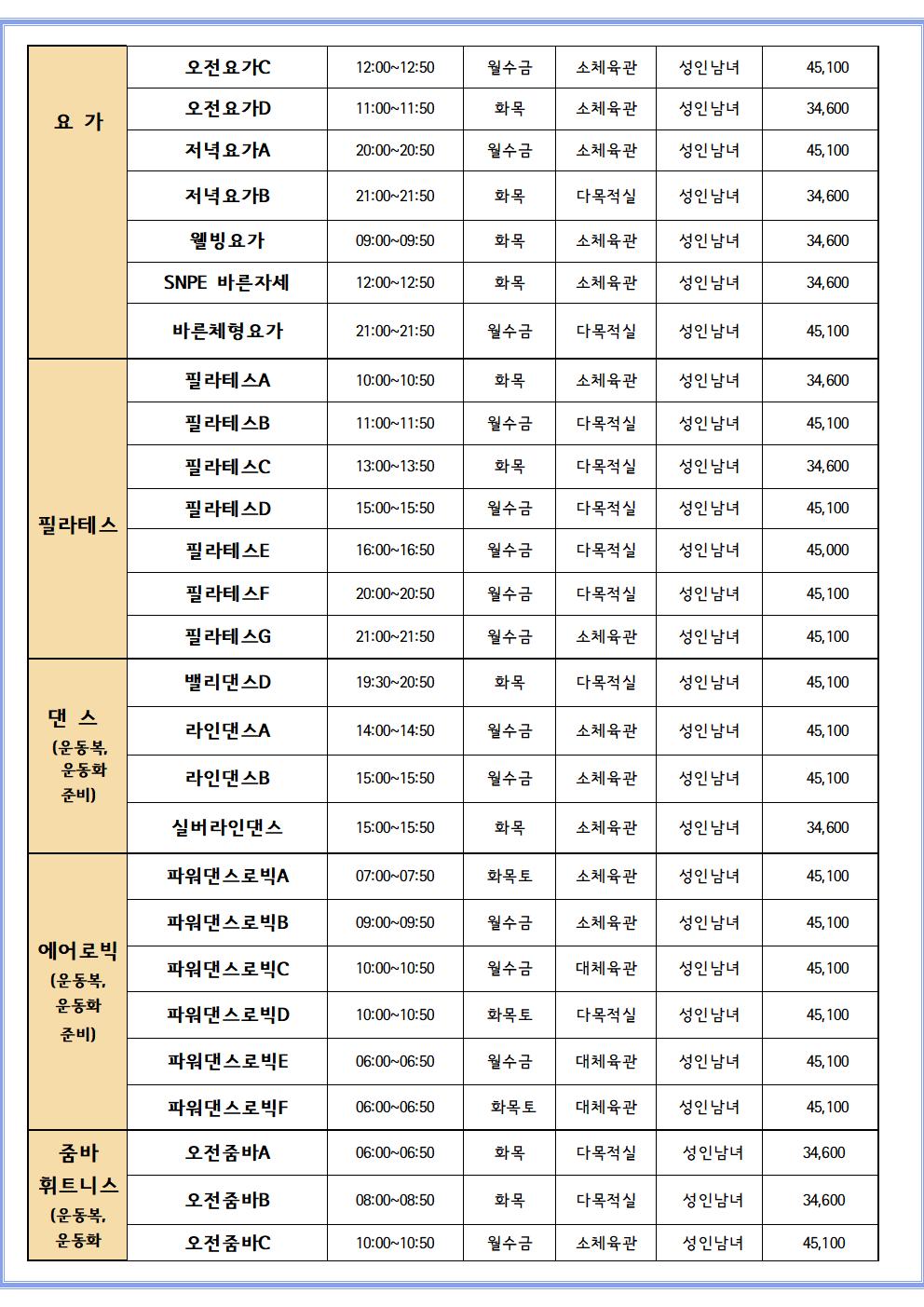 | 요 가 | 오전요가C | 12:00~12:50 | 월수금 | 소체육관 | 성인남녀 | 45,100 |
|---|---|---|---|---|---|---|
| | 오전요가D | 11:00~11:50 | 화목 | 소체육관 | 성인남녀 | 34,600 |
| | 저녁요가A | 20:00~20:50 | 월수금 | 소체육관 | 성인남녀 | 45,100 |
| | 저녁요가B | 21:00~21:50 | 화목 | 다목적실 | 성인남녀 | 34,600 |
| | 웰빙요가 | 09:00~09:50 | 화목 | 소체육관 | 성인남녀 | 34,600 |
| | SNPE 바른자세 | 12:00~12:50 | 화목 | 소체육관 | 성인남녀 | 34,600 |
| | 바른체형요가 | 21:00~21:50 | 월수금 | 다목적실 | 성인남녀 | 45,100 |
| 필라테스 | 필라테스A | 10:00~10:50 | 화목 | 소체육관 | 성인남녀 | 34,600 |
| | 필라테스B | 11:00~11:50 | 월수금 | 다목적실 | 성인남녀 | 45,100 |
| | 필라테스C | 13:00~13:50 | 화목 | 다목적실 | 성인남녀 | 34,600 |
| | 필라테스D | 15:00~15:50 | 월수금 | 다목적실 | 성인남녀 | 45,100 |
| | 필라테스E | 16:00~16:50 | 월수금 | 다목적실 | 성인남녀 | 45,000 |
| | 필라테스F | 20:00~20:50 | 월수금 | 다목적실 | 성인남녀 | 45,100 |
| | 필라테스G | 21:00~21:50 | 월수금 | 소체육관 | 성인남녀 | 45,100 |
| 댄 스 (운동복, 운동화 준비) | 밸리댄스D | 19:30~20:50 | 화목 | 다목적실 | 성인남녀 | 45,100 |
| | 라인댄스A | 14:00~14:50 | 월수금 | 소체육관 | 성인남녀 | 45,100 |
| | 라인댄스B | 15:00~15:50 | 월수금 | 소체육관 | 성인남녀 | 45,100 |
| | 실버라인댄스 | 15:00~15:50 | 화목 | 소체육관 | 성인남녀 | 34,600 |
| 에어로빅 (운동복, 운동화 준비) | 파워댄스로빅A | 07:00~07:50 | 화목토 | 소체육관 | 성인남녀 | 45,100 |
| | 파워댄스로빅B | 09:00~09:50 | 월수금 | 소체육관 | 성인남녀 | 45,100 |
| | 파워댄스로빅C | 10:00~10:50 | 월수금 | 대체육관 | 성인남녀 | 45,100 |
| | 파워댄스로빅D | 10:00~10:50 | 화목토 | 다목적실 | 성인남녀 | 45,100 |
| | 파워댄스로빅E | 06:00~06:50 | 월수금 | 대체육관 | 성인남녀 | 45,100 |
| | 파워댄스로빅F | 06:00~06:50 | 화목토 | 대체육관 | 성인남녀 | 45,100 |
| 줌바 휘트니스 (운동복, 운동화 | 오전줌바A | 06:00~06:50 | 화목 | 다목적실 | 성인남녀 | 34,600 |
| | 오전줌바B | 08:00~08:50 | 화목 | 다목적실 | 성인남녀 | 34,600 |
| | 오전줌바C | 10:00~10:50 | 월수금 | 소체육관 | 성인남녀 | 45,100 |